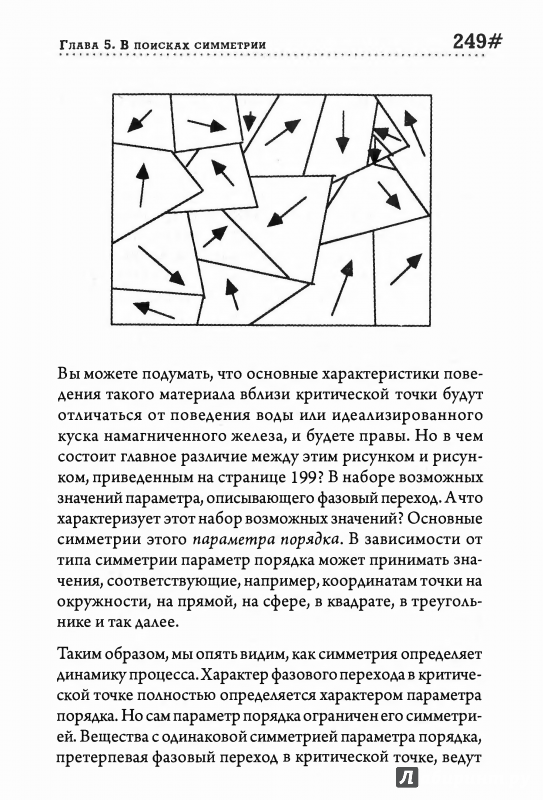 Глава 5. В поисках симметрии

249#

Вы можете подумать, что основные характеристики поведения такого материала вблизи критической точки будут отличаться от поведения воды или идеализированного куска намагниченного железа, и будете правы. Но в чем состоит главное различие между этим рисунком и рисунком, приведенным на странице 199? В наборе возможных значений параметра, описывающего фазовый переход. А что характеризует этот набор возможных значений? Основные симметрии этого параметра порядка. В зависимости от типа симметрии параметр порядка может принимать значения, соответствующие, например, координатам точки на окружности, на прямой, на сфере, в квадрате, в треугольнике и так далее.

Таким образом, мы опять видим, как симметрия определяет динамику процесса. Характер фазового перехода в критической точке полностью определяется характером параметра порядка. Но сам параметр порядка ограничен его симметрией. Вещества с одинаковой симметрией параметра порядка, претерпевая фазовый переход в критической точке, ведут